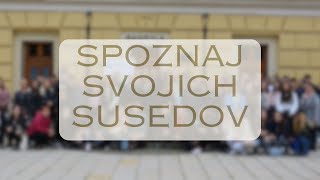 SPOZNAJ SVOJICH SUSEDOV